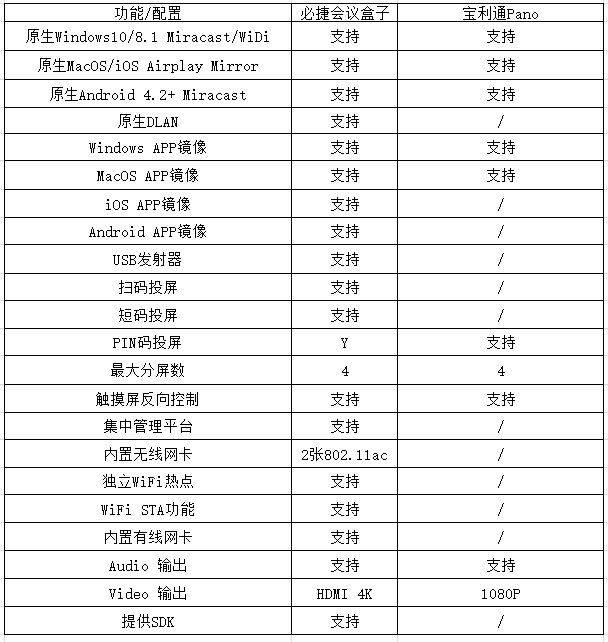 | 功能/配置 | 必捷会议盒子 | 宝利通Pano |
|---|---|---|
| 原生Windows10/8.1 Miracast/WiDi | 支持 | 支持 |
| 原生MacOS/iOS Airplay Mirror | 支持 | 支持 |
| 原生Android 4.2+ Miracast | 支持 | 支持 |
| 原生DLAN | 支持 | / |
| Windows APP镜像 | 支持 | 支持 |
| MacOS APP镜像 | 支持 | 支持 |
| iOS APP镜像 | 支持 | / |
| Android APP镜像 | 支持 | / |
| USB发射器 | 支持 | / |
| 扫码投屏 | 支持 | / |
| 短码投屏 | 支持 | / |
| PIN码投屏 | Y | 支持 |
| 最大分屏数 | 4 | 4 |
| 触摸屏反向控制 | 支持 | 支持 |
| 集中管理平台 | 支持 | / |
| 内置无线网卡 | 2张802.11ac | / |
| 独立WiFi热点 | 支持 | / |
| WiFi STA功能 | 支持 | / |
| 内置有线网卡 | 支持 | / |
| Audio 输出 | 支持 | 支持 |
| Video 输出 | HDMI 4K | 1080P |
| 提供SDK | 支持 | / |